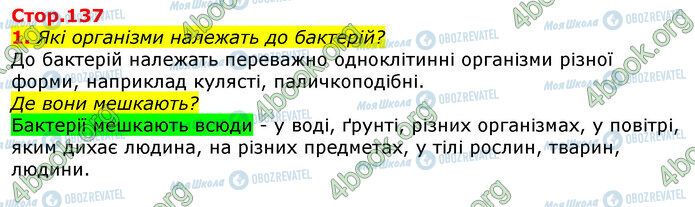 Стор.137

1. Які організми належать до бактерій?

До бактерій належать переважно одноклітинні організми різної форми, наприклад кулясті, паличкоподібні.

Де вони мешкають?

Бактерії мешкають всюди - у воді, ґрунті, різних організмах, у повітрі, яким дихає людина, на різних предметах, у тілі рослин, тварин, людини.

Моя Школа OBOZREVATEL 4book.org